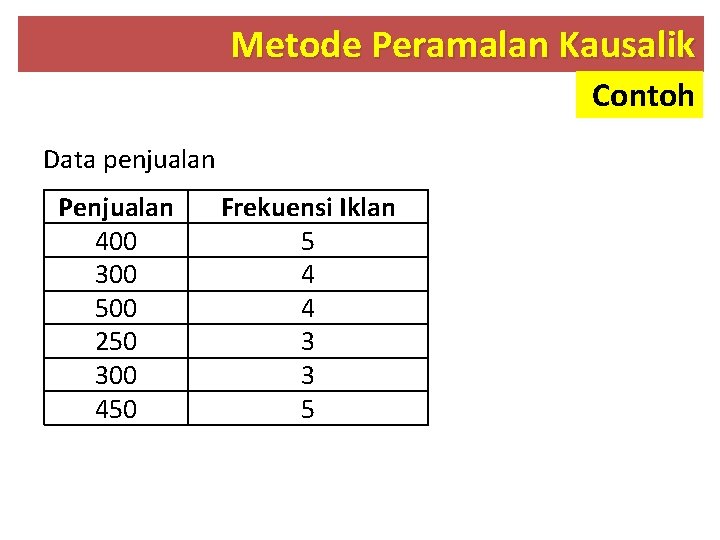 Metode Peramalan Kausalik

Contoh

Data penjualan

| Penjualan | Frekuensi Iklan |
|---|---|
| 400 | 5 |
| 300 | 4 |
| 500 | 4 |
| 250 | 3 |
| 300 | 3 |
| 450 | 5 |